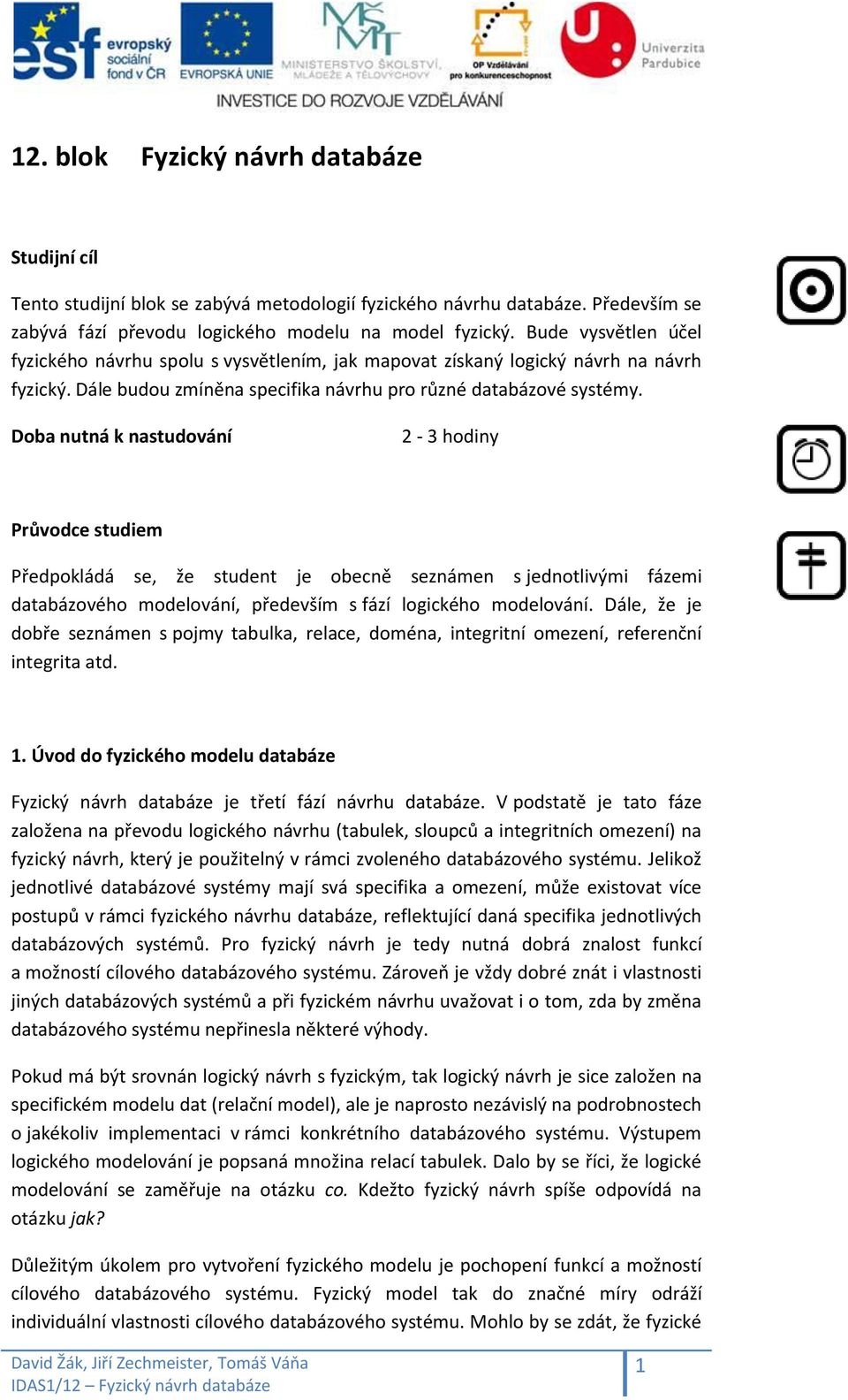 esf evropský sociální fond v ČR EVROPSKÁ UNIE MINISTERSTVO ŠKOLSTVÍ, MLÁDEŽE A TĚLOVÝCHOVY OP Vzdělávání pro konkurenceschopnost Univerzita Pardubice

INVESTICE DO ROZVOJE VZDĚLÁVÁNÍ

12. blok Fyzický návrh databáze

Studijní cíl

Tento studijní blok se zabývá metodologií fyzického návrhu databáze. Především se zabývá fází převodu logického modelu na model fyzický. Bude vysvětlen účel fyzického návrhu spolu s vysvětlením, jak mapovat získaný logický návrh na návrh fyzický. Dále budou zmíněna specifika návrhu pro různé databázové systémy.

Doba nutná k nastudování 2 - 3 hodiny

Průvodce studiem

Předpokládá se, že student je obecně seznámen s jednotlivými fázemi databázového modelování, především s fází logického modelování. Dále, že je dobře seznámen s pojmy tabulka, relace, doména, integritní omezení, referenční integrita atd.

1. Úvod do fyzického modelu databáze

Fyzický návrh databáze je třetí fází návrhu databáze. V podstatě je tato fáze založena na převodu logického návrhu (tabulek, sloupců a integritních omezení) na fyzický návrh, který je použitelný v rámci zvoleného databázového systému. Jelikož jednotlivé databázové systémy mají svá specifika a omezení, může existovat více postupů v rámci fyzického návrhu databáze, reflektující daná specifika jednotlivých databázových systémů. Pro fyzický návrh je tedy nutná dobrá znalost funkcí a možností cílového databázového systému. Zároveň je vždy dobré znát i vlastnosti jiných databázových systémů a při fyzickém návrhu uvažovat i o tom, zda by změna databázového systému nepřinesla některé výhody.

Pokud má být srovnán logický návrh s fyzickým, tak logický návrh je sice založen na specifickém modelu dat (relační model), ale je naprosto nezávislý na podrobnostech o jakékoliv implementaci v rámci konkrétního databázového systému. Výstupem logického modelování je popsaná množina relací tabulek. Dalo by se říci, že logické modelování se zaměřuje na otázku co. Kdežto fyzický návrh spíše odpovídá na otázku jak?

Důležitým úkolem pro vytvoření fyzického modelu je pochopení funkcí a možností cílového databázového systému. Fyzický model tak do značné míry odráží individuální vlastnosti cílového databázového systému. Mohlo by se zdát, že fyzické

David Žák, Jiří Zechmeister, Tomáš Váňa
IDAS1/12 – Fyzický návrh databáze
1